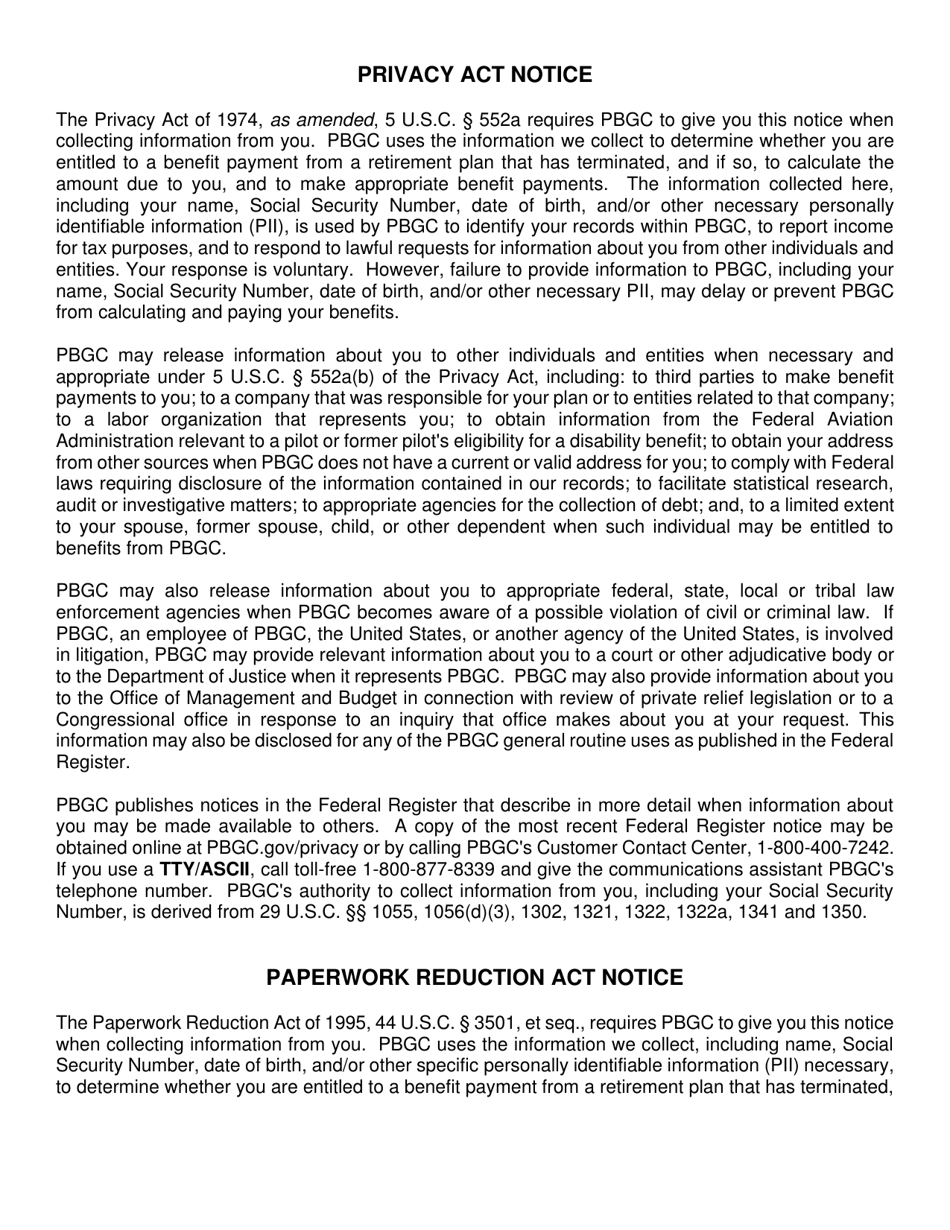 PRIVACY ACT NOTICE

The Privacy Act of 1974, as amended, 5 U.S.C. § 552a requires PBGC to give you this notice when collecting information from you. PBGC uses the information we collect to determine whether you are entitled to a benefit payment from a retirement plan that has terminated, and if so, to calculate the amount due to you, and to make appropriate benefit payments. The information collected here, including your name, Social Security Number, date of birth, and/or other necessary personally identifiable information (PII), is used by PBGC to identify your records within PBGC, to report income for tax purposes, and to respond to lawful requests for information about you from other individuals and entities. Your response is voluntary. However, failure to provide information to PBGC, including your name, Social Security Number, date of birth, and/or other necessary PII, may delay or prevent PBGC from calculating and paying your benefits.

PBGC may release information about you to other individuals and entities when necessary and appropriate under 5 U.S.C. § 552a(b) of the Privacy Act, including: to third parties to make benefit payments to you; to a company that was responsible for your plan or to entities related to that company; to a labor organization that represents you; to obtain information from the Federal Aviation Administration relevant to a pilot or former pilot's eligibility for a disability benefit; to obtain your address from other sources when PBGC does not have a current or valid address for you; to comply with Federal laws requiring disclosure of the information contained in our records; to facilitate statistical research, audit or investigative matters; to appropriate agencies for the collection of debt; and, to a limited extent to your spouse, former spouse, child, or other dependent when such individual may be entitled to benefits from PBGC.

PBGC may also release information about you to appropriate federal, state, local or tribal law enforcement agencies when PBGC becomes aware of a possible violation of civil or criminal law. If PBGC, an employee of PBGC, the United States, or another agency of the United States, is involved in litigation, PBGC may provide relevant information about you to a court or other adjudicative body or to the Department of Justice when it represents PBGC. PBGC may also provide information about you to the Office of Management and Budget in connection with review of private relief legislation or to a Congressional office in response to an inquiry that office makes about you at your request. This information may also be disclosed for any of the PBGC general routine uses as published in the Federal Register.

PBGC publishes notices in the Federal Register that describe in more detail when information about you may be made available to others. A copy of the most recent Federal Register notice may be obtained online at PBGC.gov/privacy or by calling PBGC's Customer Contact Center, 1-800-400-7242. If you use a TTY/ASCII, call toll-free 1-800-877-8339 and give the communications assistant PBGC's telephone number. PBGC's authority to collect information from you, including your Social Security Number, is derived from 29 U.S.C. §§ 1055, 1056(d)(3), 1302, 1321, 1322, 1322a, 1341 and 1350.

PAPERWORK REDUCTION ACT NOTICE

The Paperwork Reduction Act of 1995, 44 U.S.C. § 3501, et seq., requires PBGC to give you this notice when collecting information from you. PBGC uses the information we collect, including name, Social Security Number, date of birth, and/or other specific personally identifiable information (PII) necessary, to determine whether you are entitled to a benefit payment from a retirement plan that has terminated,